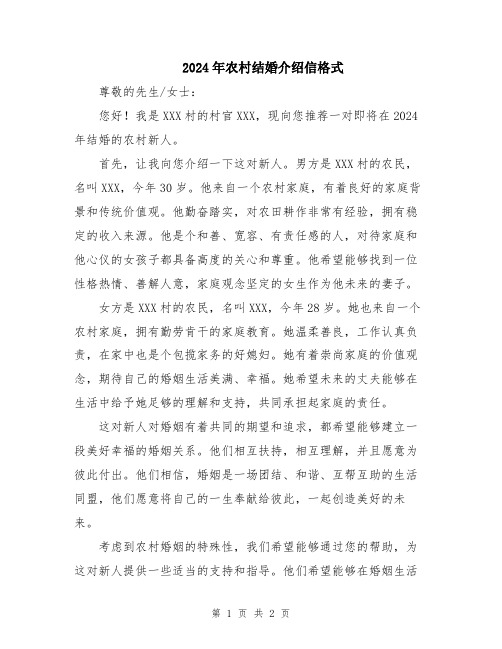 2024年农村结婚介绍信格式

尊敬的先生/女士：

您好！我是XXX村的村官XXX，现向您推荐一对即将在2024年结婚的农村新人。

首先，让我向您介绍一下这对新人。男方是XXX村的农民，名叫XXX，今年30岁。他来自一个农村家庭，有着良好的家庭背景和传统价值观。他勤奋踏实，对农田耕作非常有经验，拥有稳定的收入来源。他是个和善、宽容、有责任感的人，对待家庭和他心仪的女孩子都具备高度的关心和尊重。他希望能够找到一位性格热情、善解人意，家庭观念坚定的女生作为他未来的妻子。

女方是XXX村的农民，名叫XXX，今年28岁。她也来自一个农村家庭，拥有勤劳肯干的家庭教育。她温柔善良，工作认真负责，在家中也是个包揽家务的好媳妇。她有着崇尚家庭的价值观念，期待自己的婚姻生活美满、幸福。她希望未来的丈夫能够在生活中给予她足够的理解和支持，共同承担起家庭的责任。

这对新人对婚姻有着共同的期望和追求，都希望能够建立一段美好幸福的婚姻关系。他们相互扶持，相互理解，并且愿意为彼此付出。他们相信，婚姻是一场团结、和谐、互帮互助的生活同盟，他们愿意将自己的一生奉献给彼此，一起创造美好的未来。

考虑到农村婚姻的特殊性，我们希望能够通过您的帮助，为这对新人提供一些适当的支持和指导。他们希望能够在婚姻生活

第 1 页 共 2 页